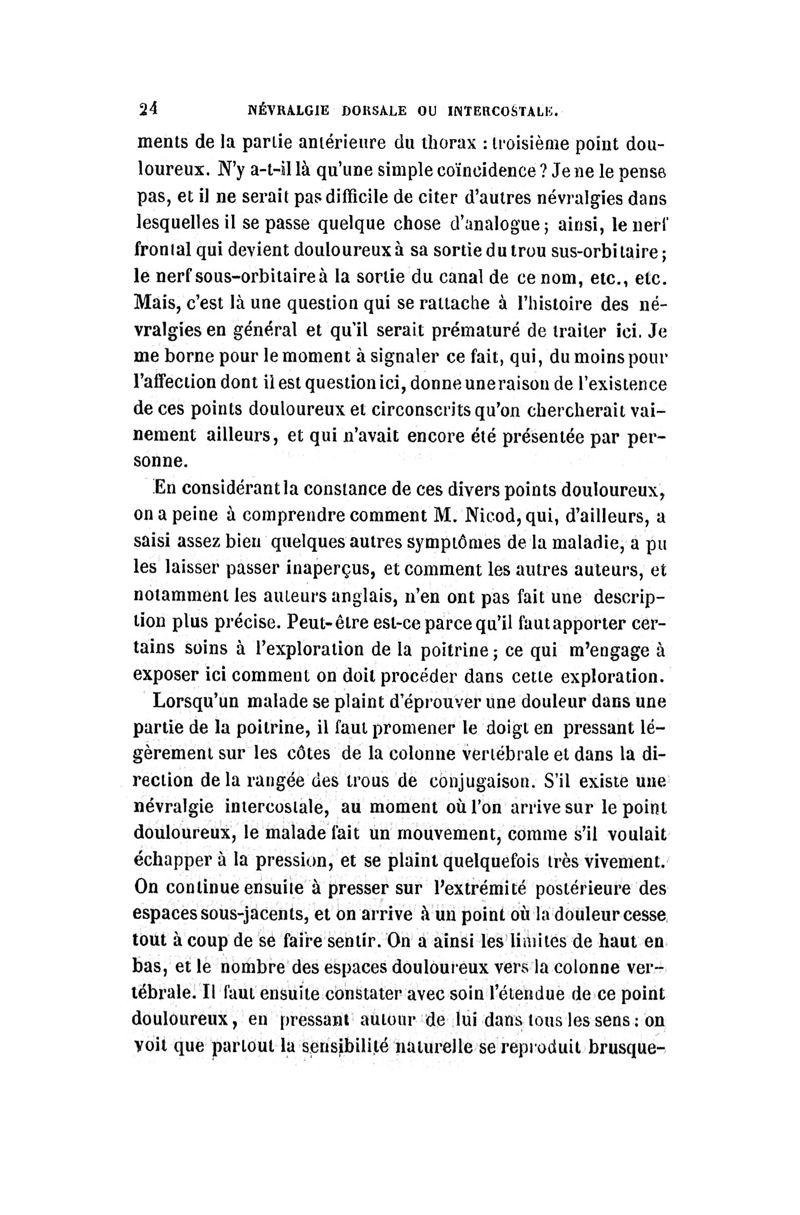 24 NÉVRALGIE DORSALE OU INTERCOSTALE.

ments de la partie antérieure du thorax : troisième point douloureux. N'y a-t-il là qu'une simple coïncidence ? Je ne le pense pas, et il ne serait pas difficile de citer d'autres névralgies dans lesquelles il se passe quelque chose d'analogue ; ainsi, le nerf frontal qui devient douloureux à sa sortie du trou sus-orbitaire ; le nerf sous-orbitaire à la sortie du canal de ce nom, etc., etc. Mais, c'est là une question qui se rattache à l'histoire des névralgies en général et qu'il serait prématuré de traiter ici. Je me borne pour le moment à signaler ce fait, qui, du moins pour l'affection dont il est question ici, donne une raison de l'existence de ces points douloureux et circonscrits qu'on chercherait vainement ailleurs, et qui n'avait encore été présentée par personne.

En considérant la constance de ces divers points douloureux, on a peine à comprendre comment M. Nicod, qui, d'ailleurs, a saisi assez bien quelques autres symptômes de la maladie, a pu les laisser passer inaperçus, et comment les autres auteurs, et notamment les auteurs anglais, n'en ont pas fait une description plus précise. Peut-être est-ce parce qu'il faut apporter certains soins à l'exploration de la poitrine ; ce qui m'engage à exposer ici comment on doit procéder dans cette exploration.

Lorsqu'un malade se plaint d'éprouver une douleur dans une partie de la poitrine, il faut promener le doigt en pressant légèrement sur les côtes de la colonne vertébrale et dans la direction de la rangée des trous de conjugaison. S'il existe une névralgie intercostale, au moment où l'on arrive sur le point douloureux, le malade fait un mouvement, comme s'il voulait échapper à la pression, et se plaint quelquefois très vivement. On continue ensuite à presser sur l'extrémité postérieure des espaces sous-jacents, et on arrive à un point où la douleur cesse tout à coup de se faire sentir. On a ainsi les limites de haut en bas, et le nombre des espaces douloureux vers la colonne vertébrale. Il faut ensuite constater avec soin l'étendue de ce point douloureux, en pressant autour de lui dans tous les sens : on voit que partout la sensibilité naturelle se reproduit brusque-